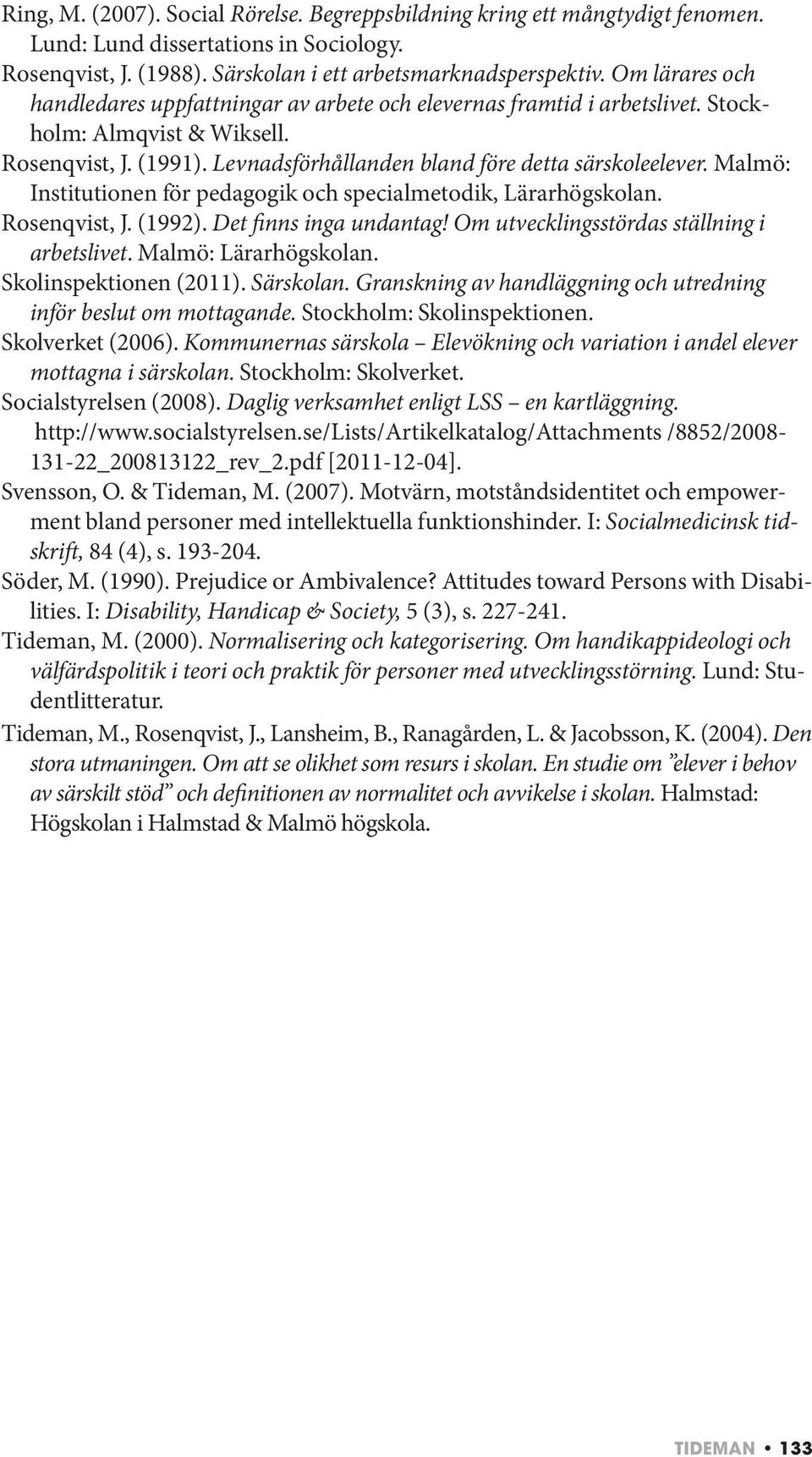 Ring, M. (2007). Social Rörelse. Begreppsbildning kring ett mångtydigt fenomen. Lund: Lund dissertations in Sociology.

Rosenqvist, J. (1988). Särskolan i ett arbetsmarknadsperspektiv. Om lärares och handledares uppfattningar av arbete och elevernas framtid i arbetslivet. Stockholm: Almqvist & Wiksell.

Rosenqvist, J. (1991). Levnadsförhållanden bland före detta särskoleelever. Malmö: Institutionen för pedagogik och specialmetodik, Lärarhögskolan.

Rosenqvist, J. (1992). Det finns inga undantag! Om utvecklingsstördas ställning i arbetslivet. Malmö: Lärarhögskolan.

Skolinspektionen (2011). Särskolan. Granskning av handläggning och utredning inför beslut om mottagande. Stockholm: Skolinspektionen.

Skolverket (2006). Kommunernas särskola – Elevökning och variation i andel elever mottagna i särskolan. Stockholm: Skolverket.

Socialstyrelsen (2008). Daglig verksamhet enligt LSS – en kartläggning. http://www.socialstyrelsen.se/Lists/Artikelkatalog/Attachments /8852/2008-131-22_200813122_rev_2.pdf [2011-12-04].

Svensson, O. & Tideman, M. (2007). Motvärn, motståndsidentitet och empowerment bland personer med intellektuella funktionshinder. I: Socialmedicinsk tidskrift, 84 (4), s. 193-204.

Söder, M. (1990). Prejudice or Ambivalence? Attitudes toward Persons with Disabilities. I: Disability, Handicap & Society, 5 (3), s. 227-241.

Tideman, M. (2000). Normalisering och kategorisering. Om handikappideologi och välfärdspolitik i teori och praktik för personer med utvecklingsstörning. Lund: Studentlitteratur.

Tideman, M., Rosenqvist, J., Lansheim, B., Ranagården, L. & Jacobsson, K. (2004). Den stora utmaningen. Om att se olikhet som resurs i skolan. En studie om ”elever i behov av särskilt stöd” och definitionen av normalitet och avvikelse i skolan. Halmstad: Högskolan i Halmstad & Malmö högskola.

TIDEMAN • 133